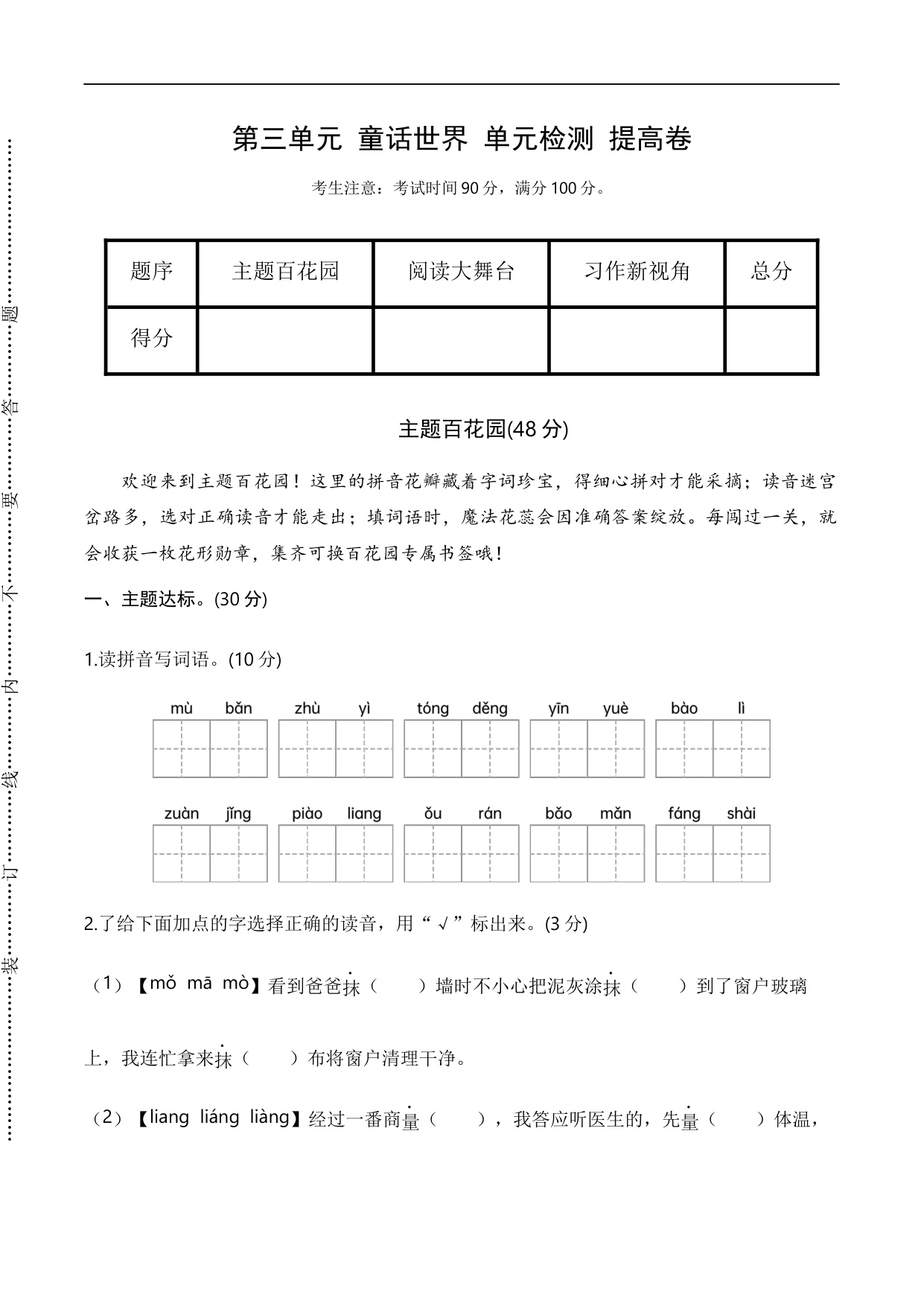 装　订　线　内　不　要　答　题

第三单元 童话世界 单元检测 提高卷

考生注意：考试时间 90 分，满分 100 分。

| 题序 | 主题百花园 | 阅读大舞台 | 习作新视角 | 总分 |
|---|---|---|---|---|
| 得分 | | | | |

主题百花园(48 分)

欢迎来到主题百花园！这里的拼音花瓣藏着字词珍宝，得细心拼对才能采摘；读音迷宫岔路多，选对正确读音才能走出；填词语时，魔法花蕊会因准确答案绽放。每闯过一关，就会收获一枚花形勋章，集齐可换百花园专属书签哦！

一、主题达标。(30 分)

1.读拼音写词语。(10 分)

mù bǎn　zhù yì　tóng děng　yīn yuè　bào lì

zuàn jǐng　piào liang　ǒu rán　bǎo mǎn　fáng shài

2.了给下面加点的字选择正确的读音，用“√”标出来。(3 分)

（1）【mǒ mā mò】看到爸爸抹（　　）墙时不小心把泥灰涂抹（　　）到了窗户玻璃上，我连忙拿来抹（　　）布将窗户清理干净。

（2）【liang liáng liàng】经过一番商量（　　），我答应听医生的，先量（　　）体温，